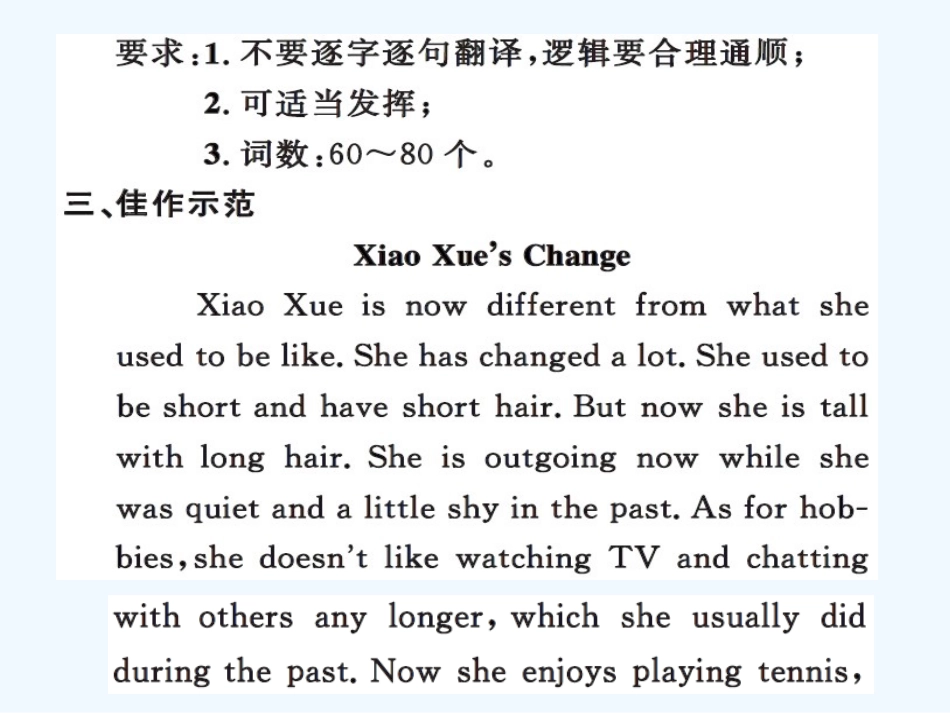 要求：1. 不要逐字逐句翻译，逻辑要合理通顺；
2. 可适当发挥；
3. 词数：60～80 个。

三、佳作示范

Xiao Xue's Change

Xiao Xue is now different from what she used to be like. She has changed a lot. She used to be short and have short hair. But now she is tall with long hair. She is outgoing now while she was quiet and a little shy in the past. As for hobbies, she doesn't like watching TV and chatting with others any longer, which she usually did during the past. Now she enjoys playing tennis,